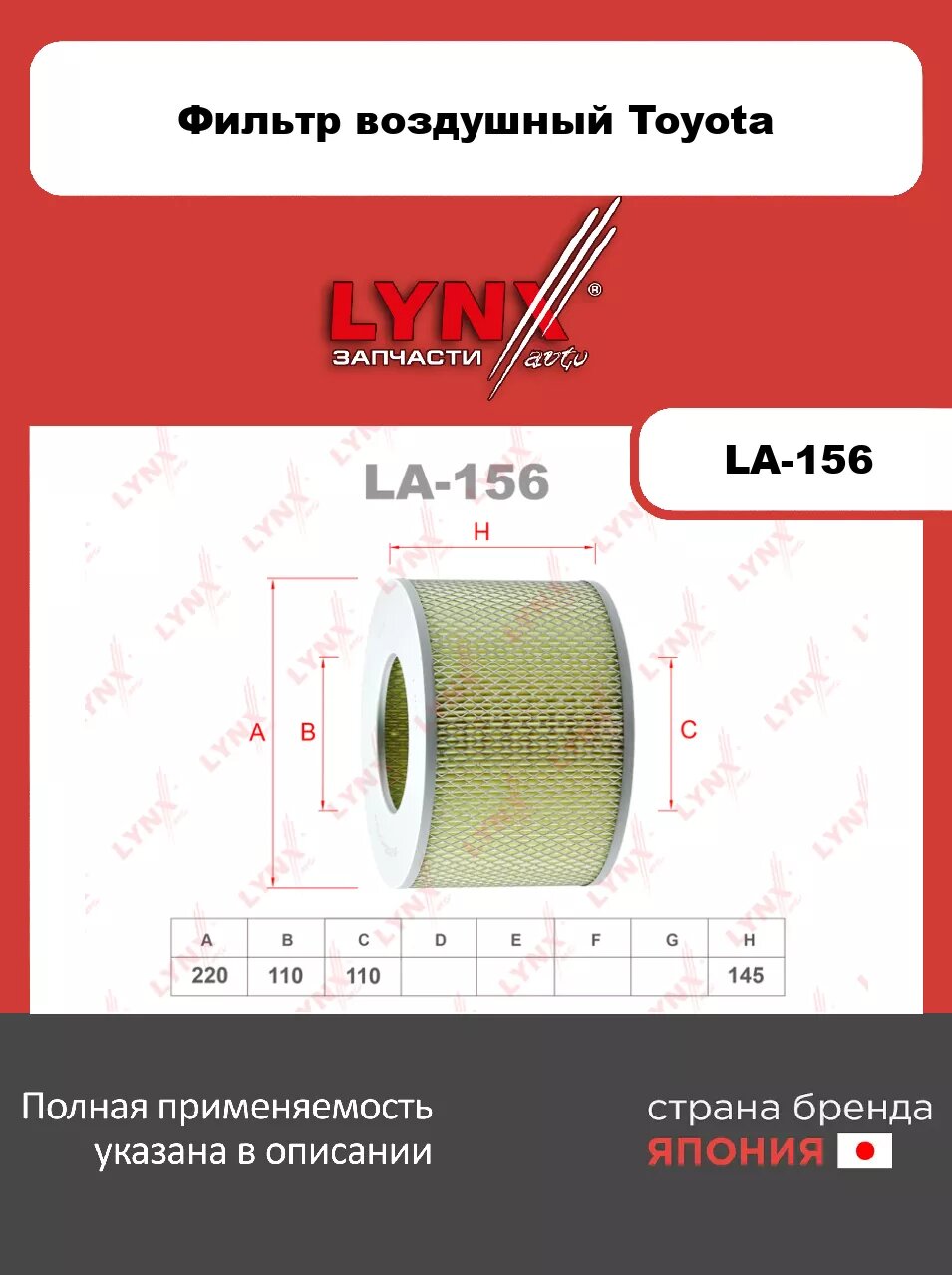 Фильтр воздушный Toyota

LYNX®
ЗАПЧАСТИ auto

LA-156

LA-156

H

A

B

C

| A | B | C | D | E | F | G | H |
|---|---|---|---|---|---|---|---|
| 220 | 110 | 110 | | | | | 145 |

Полная применяемость указана в описании

страна бренда
ЯПОНИЯ